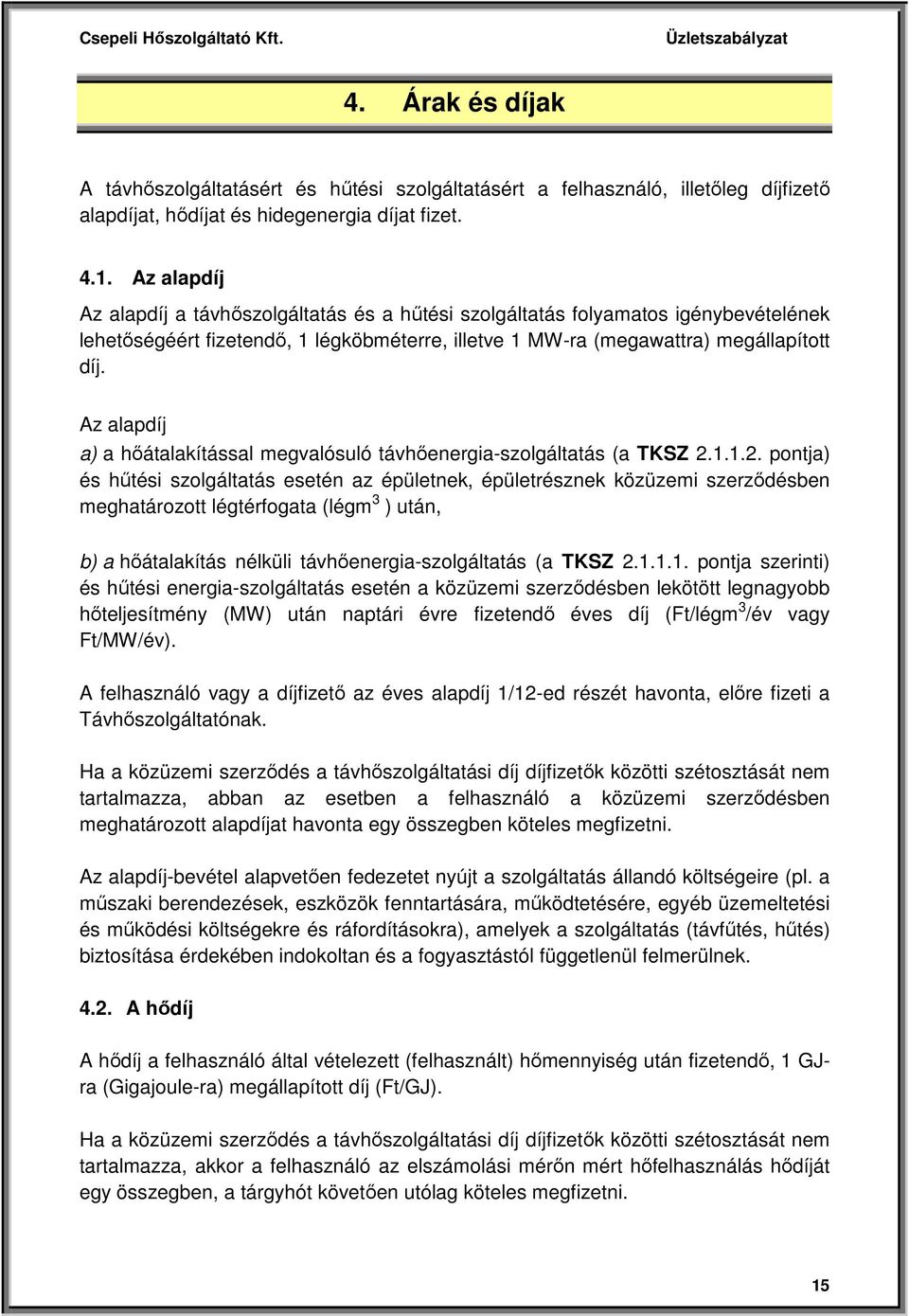 Csepeli Hőszolgáltató Kft.

Üzletszabályzat

4. Árak és díjak

A távhőszolgáltatásért és hűtési szolgáltatásért a felhasználó, illetőleg díjfizető alapdíjat, hődíjat és hidegenergia díjat fizet.

4.1. Az alapdíj

Az alapdíj a távhőszolgáltatás és a hűtési szolgáltatás folyamatos igénybevételének lehetőségéért fizetendő, 1 légköbméterre, illetve 1 MW-ra (megawattra) megállapított díj.

Az alapdíj
a) a hőátalakítással megvalósuló távhőenergia-szolgáltatás (a TKSZ 2.1.1.2. pontja) és hűtési szolgáltatás esetén az épületnek, épületrésznek közüzemi szerződésben meghatározott légtérfogata (légm$^3$ ) után,

b) a hőátalakítás nélküli távhőenergia-szolgáltatás (a TKSZ 2.1.1.1. pontja szerinti) és hűtési energia-szolgáltatás esetén a közüzemi szerződésben lekötött legnagyobb hőteljesítmény (MW) után naptári évre fizetendő éves díj (Ft/légm$^3$/év vagy Ft/MW/év).

A felhasználó vagy a díjfizető az éves alapdíj 1/12-ed részét havonta, előre fizeti a Távhőszolgáltatónak.

Ha a közüzemi szerződés a távhőszolgáltatási díj díjfizetők közötti szétosztását nem tartalmazza, abban az esetben a felhasználó a közüzemi szerződésben meghatározott alapdíjat havonta egy összegben köteles megfizetni.

Az alapdíj-bevétel alapvetően fedezetet nyújt a szolgáltatás állandó költségeire (pl. a műszaki berendezések, eszközök fenntartására, működtetésére, egyéb üzemeltetési és működési költségekre és ráfordításokra), amelyek a szolgáltatás (távfűtés, hűtés) biztosítása érdekében indokoltan és a fogyasztástól függetlenül felmerülnek.

4.2. A hődíj

A hődíj a felhasználó által vételezett (felhasznált) hőmennyiség után fizetendő, 1 GJ-ra (Gigajoule-ra) megállapított díj (Ft/GJ).

Ha a közüzemi szerződés a távhőszolgáltatási díj díjfizetők közötti szétosztását nem tartalmazza, akkor a felhasználó az elszámolási mérőn mért hőfelhasználás hődíját egy összegben, a tárgyhót követően utólag köteles megfizetni.

15